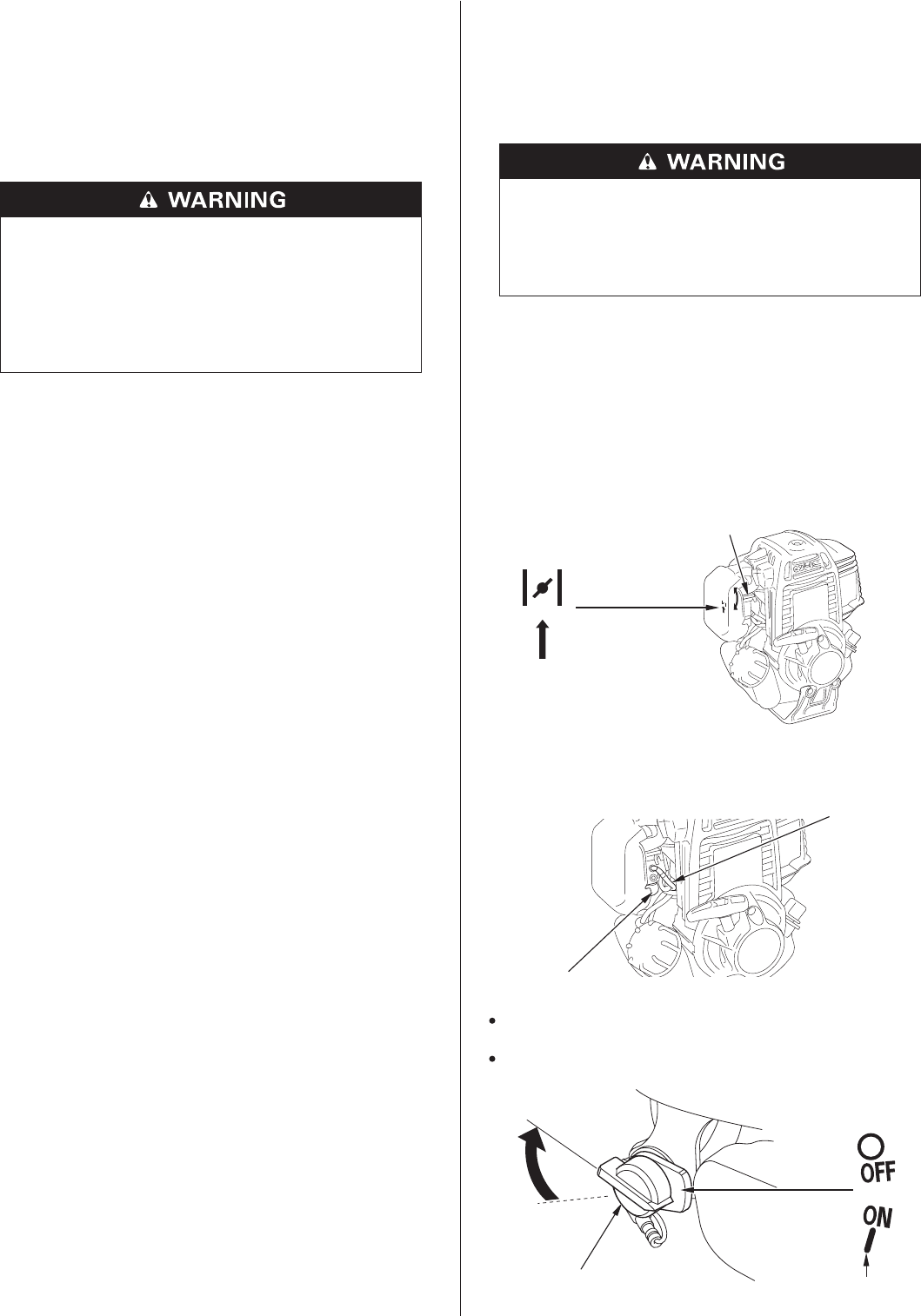 WARNING

WARNING

OFF

ON